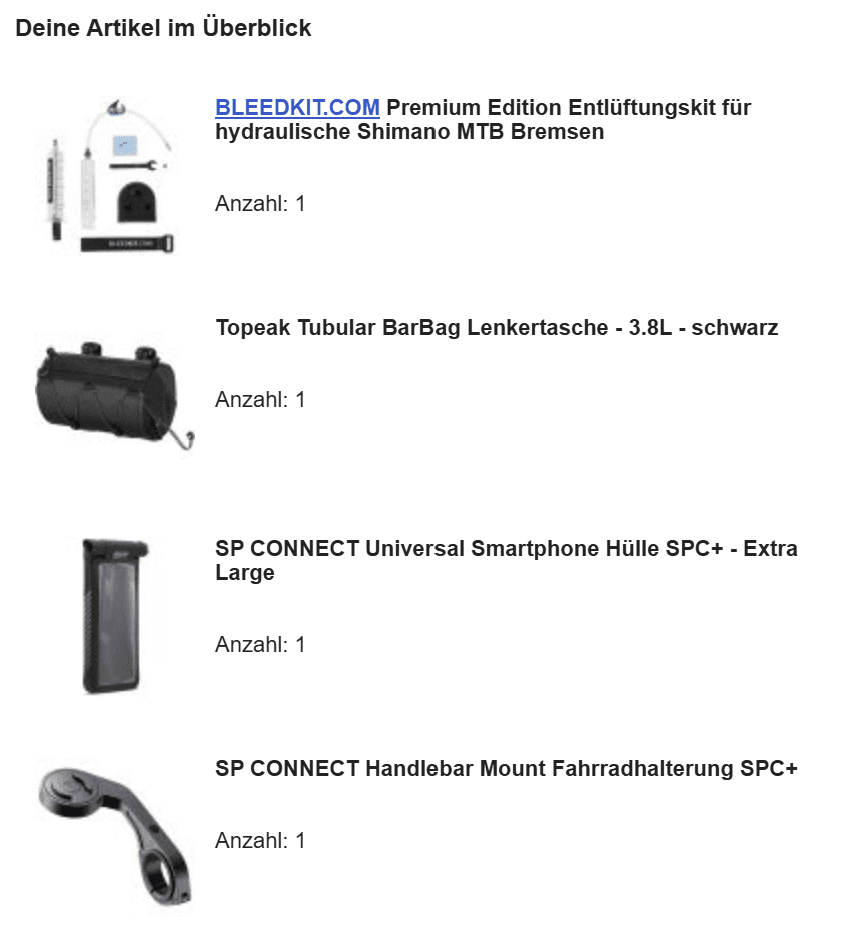 Deine Artikel im Überblick

BLEEDKIT.COM Premium Edition Entlüftungskit für hydraulische Shimano MTB Bremsen

Anzahl: 1

Topeak Tubular BarBag Lenkertasche - 3.8L - schwarz

Anzahl: 1

SP CONNECT Universal Smartphone Hülle SPC+ - Extra Large

Anzahl: 1

SP CONNECT Handlebar Mount Fahrradhalterung SPC+

Anzahl: 1